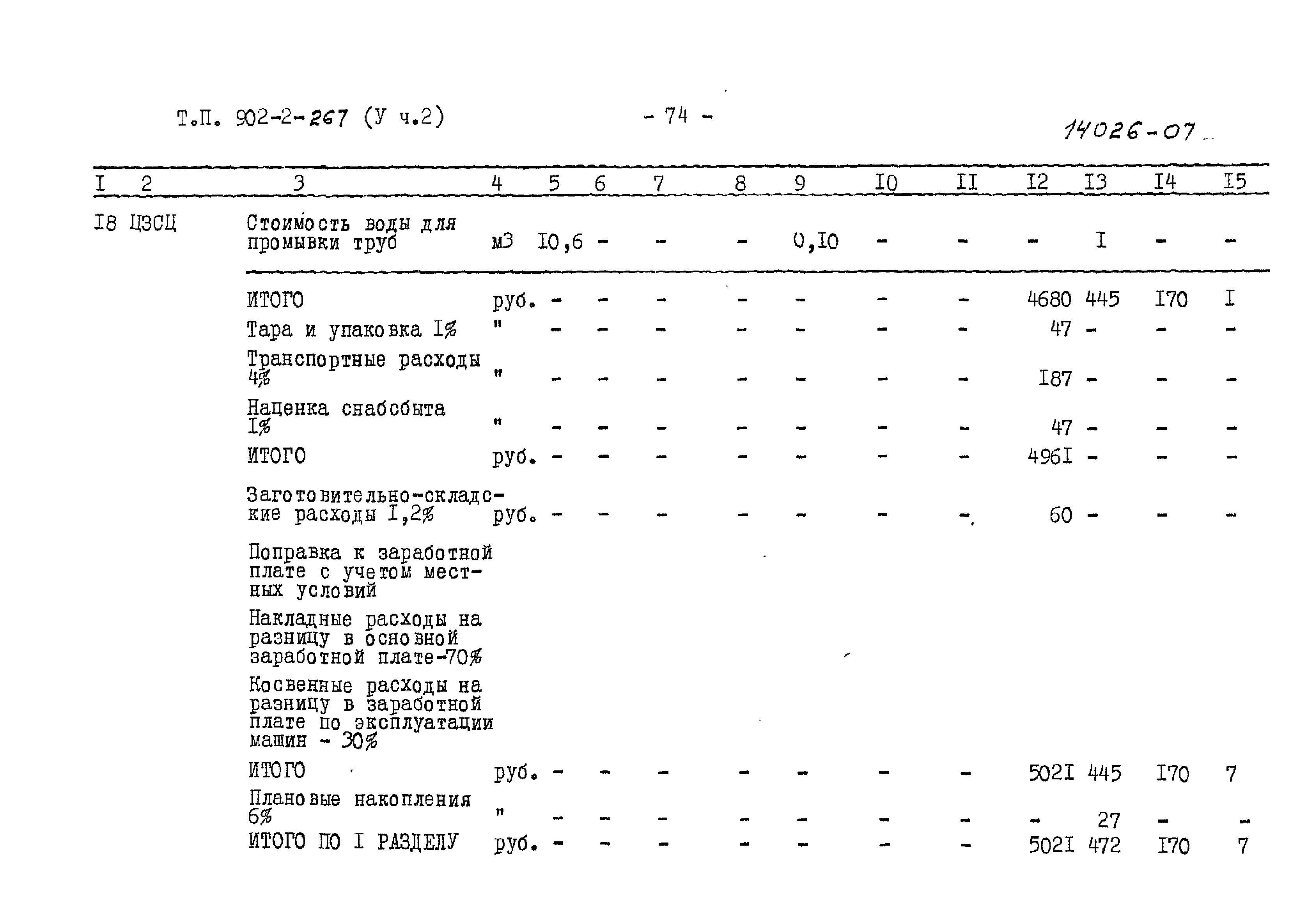 Т.П. 902-2-267 (У ч.2)

- 74 -

14026-07

| I | 2 | 3 | 4 | 5 | 6 | 7 | 8 | 9 | I0 | II | I2 | I3 | I4 | I5 |
|---|---|---|---|---|---|---|---|---|---|---|---|---|---|---|
| I8 | ЦЗСЦ | Стоимость воды для промывки труб | м3 | I0,6 | - | - | - | 0,I0 | - | - | - | I | - | - |
| | | ИТОГО | руб. | - | - | - | - | - | - | - | 4680 | 445 | I70 | I |
| | | Тара и упаковка I% | " | - | - | - | - | - | - | - | 47 | - | - | - |
| | | Транспортные расходы 4% | " | - | - | - | - | - | - | - | I87 | - | - | - |
| | | Наценка снабсбыта I% | " | - | - | - | - | - | - | - | 47 | - | - | - |
| | | ИТОГО | руб. | - | - | - | - | - | - | - | 496I | - | - | - |
| | | Заготовительно-складские расходы I,2% | руб. | - | - | - | - | - | - | - | 60 | - | - | - |
| | | Поправка к заработной плате с учетом местных условий | | | | | | | | | | | | |
| | | Накладные расходы на разницу в основной заработной плате-70% | | | | | | | | | | | | |
| | | Косвенные расходы на разницу в заработной плате по эксплуатации машин - 30% | | | | | | | | | | | | |
| | | ИТОГО | руб. | - | - | - | - | - | - | - | 502I | 445 | I70 | 7 |
| | | Плановые накопления 6% | " | - | - | - | - | - | - | - | - | 27 | - | - |
| | | ИТОГО ПО I РАЗДЕЛУ | руб. | - | - | - | - | - | - | - | 502I | 472 | I70 | 7 |